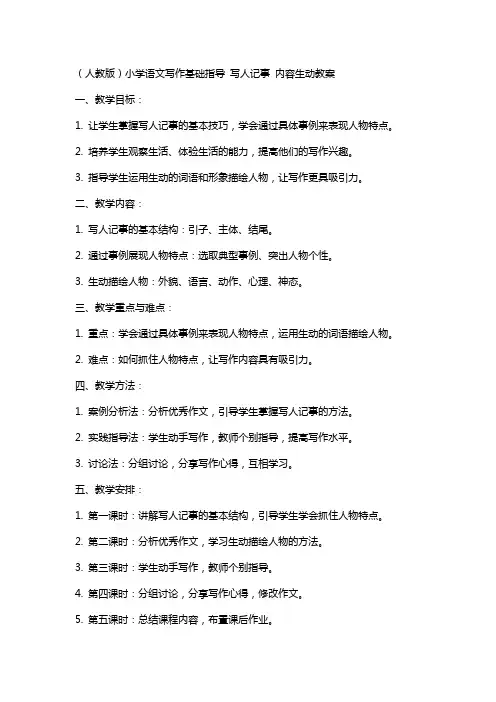 （人教版）小学语文写作基础指导 写人记事 内容生动教案

一、教学目标：

1. 让学生掌握写人记事的基本技巧，学会通过具体事例来表现人物特点。

2. 培养学生观察生活、体验生活的能力，提高他们的写作兴趣。

3. 指导学生运用生动的词语和形象描绘人物，让写作更具吸引力。

二、教学内容：

1. 写人记事的基本结构：引子、主体、结尾。

2. 通过事例展现人物特点：选取典型事例、突出人物个性。

3. 生动描绘人物：外貌、语言、动作、心理、神态。

三、教学重点与难点：

1. 重点：学会通过具体事例来表现人物特点，运用生动的词语描绘人物。

2. 难点：如何抓住人物特点，让写作内容具有吸引力。

四、教学方法：

1. 案例分析法：分析优秀作文，引导学生掌握写人记事的方法。

2. 实践指导法：学生动手写作，教师个别指导，提高写作水平。

3. 讨论法：分组讨论，分享写作心得，互相学习。

五、教学安排：

1. 第一课时：讲解写人记事的基本结构，引导学生学会抓住人物特点。

2. 第二课时：分析优秀作文，学习生动描绘人物的方法。

3. 第三课时：学生动手写作，教师个别指导。

4. 第四课时：分组讨论，分享写作心得，修改作文。

5. 第五课时：总结课程内容，布置课后作业。